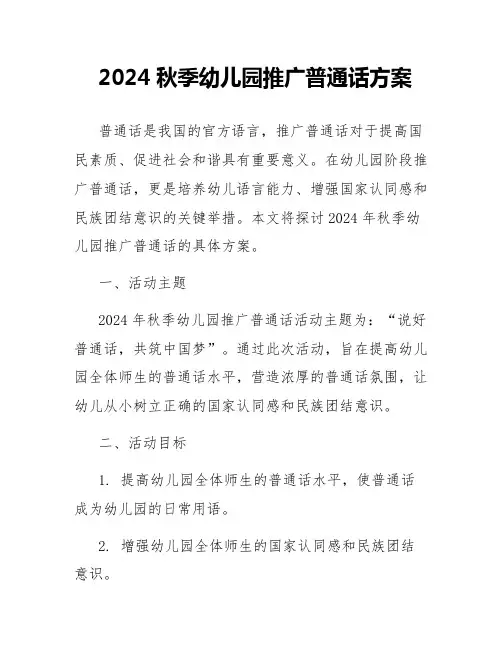 2024 秋季幼儿园推广普通话方案

普通话是我国的官方语言，推广普通话对于提高国民素质、促进社会和谐具有重要意义。在幼儿园阶段推广普通话，更是培养幼儿语言能力、增强国家认同感和民族团结意识的关键举措。本文将探讨 2024 年秋季幼儿园推广普通话的具体方案。

一、活动主题

2024 年秋季幼儿园推广普通话活动主题为：“说好普通话，共筑中国梦”。通过此次活动，旨在提高幼儿园全体师生的普通话水平，营造浓厚的普通话氛围，让幼儿从小树立正确的国家认同感和民族团结意识。

二、活动目标

1. 提高幼儿园全体师生的普通话水平，使普通话成为幼儿园的日常用语。

2. 增强幼儿园全体师生的国家认同感和民族团结意识。